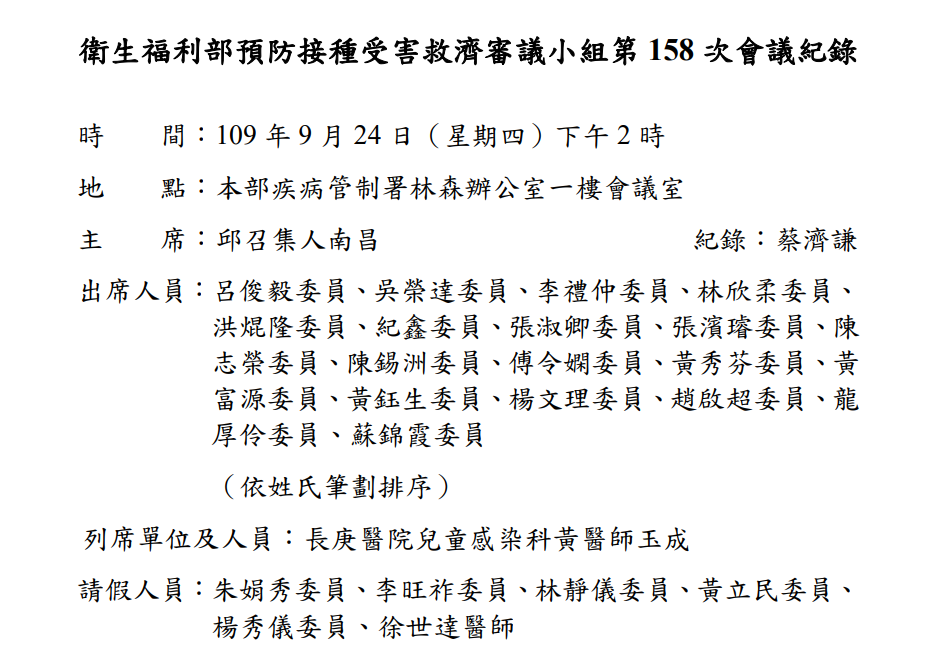 衛生福利部預防接種受害救濟審議小組第 158 次會議紀錄

時　間：109 年 9 月 24 日（星期四）下午 2 時

地　點：本部疾病管制署林森辦公室一樓會議室

主　席：邱召集人南昌　　紀錄：蔡濟謙

出席人員：呂俊毅委員、吳榮達委員、李禮仲委員、林欣柔委員、洪焜隆委員、紀鑫委員、張淑卿委員、張濱璿委員、陳志榮委員、陳錫洲委員、傅令嫻委員、黃秀芬委員、黃富源委員、黃鈺生委員、楊文理委員、趙啟超委員、龍厚伶委員、蘇錦霞委員

（依姓氏筆劃排序）

列席單位及人員：長庚醫院兒童感染科黃醫師玉成

請假人員：朱娟秀委員、李旺祚委員、林靜儀委員、黃立民委員、楊秀儀委員、徐世達醫師